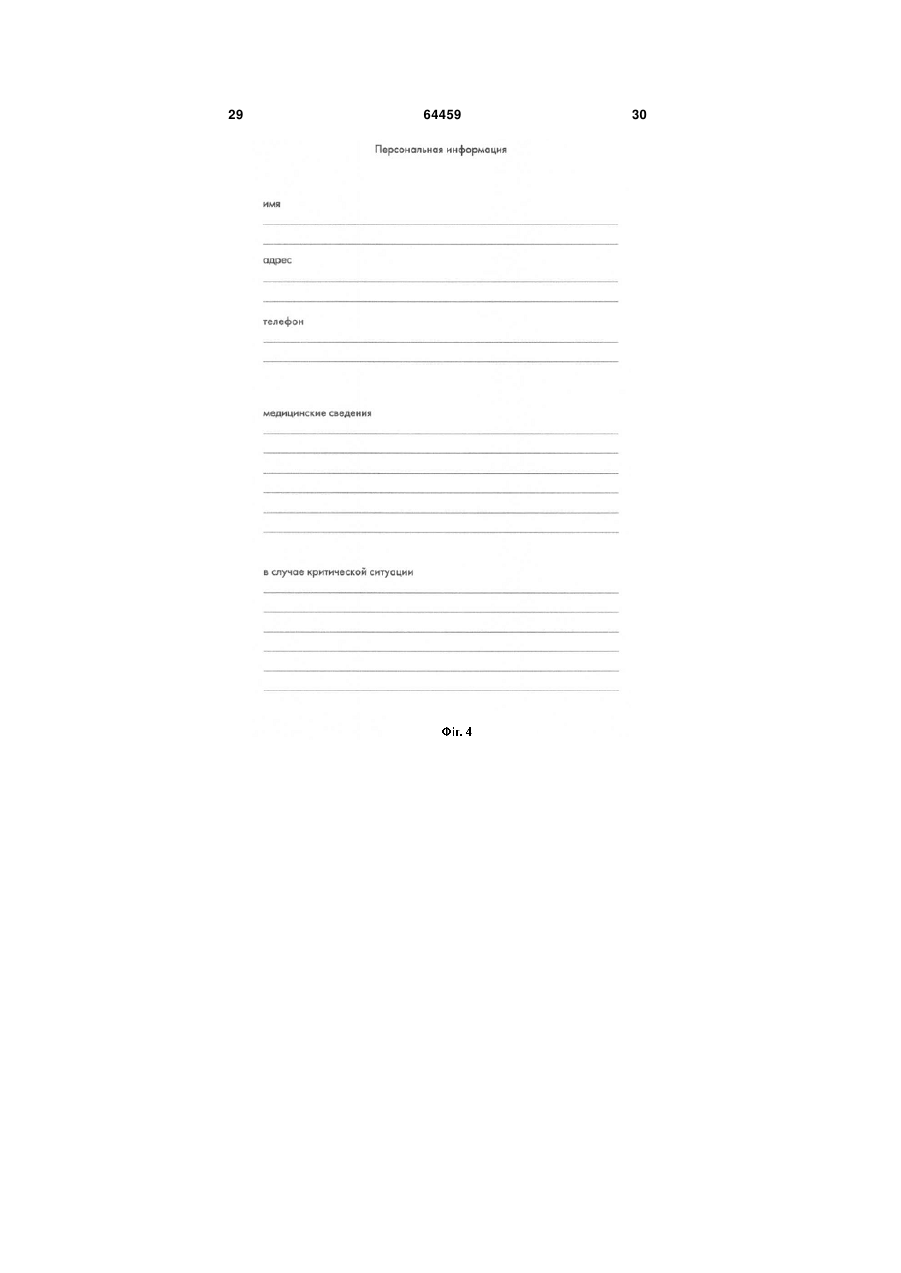 29 64459 30

Персональная информация

имя

адрес

телефон

медицинские сведения

в случае критической ситуации

Фіг. 4